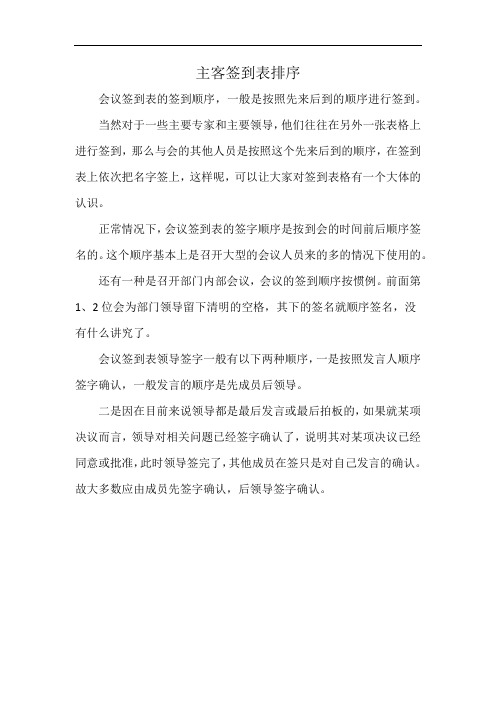 主客签到表排序

会议签到表的签到顺序，一般是按照先来后到的顺序进行签到。

当然对于一些主要专家和主要领导，他们往往在另外一张表格上进行签到，那么与会的其他人员是按照这个先来后到的顺序，在签到表上依次把名字签上，这样呢，可以让大家对签到表格有一个大体的认识。

正常情况下，会议签到表的签字顺序是按到会的时间前后顺序签名的。这个顺序基本上是召开大型的会议人员来的多的情况下使用的。

还有一种是召开部门内部会议，会议的签到顺序按惯例。前面第1、2位会为部门领导留下清明的空格，其下的签名就顺序签名，没有什么讲究了。

会议签到表领导签字一般有以下两种顺序，一是按照发言人顺序签字确认，一般发言的顺序是先成员后领导。

二是因在目前来说领导都是最后发言或最后拍板的，如果就某项决议而言，领导对相关问题已经签字确认了，说明其对某项决议已经同意或批准，此时领导签完了，其他成员在签只是对自己发言的确认。故大多数应由成员先签字确认，后领导签字确认。